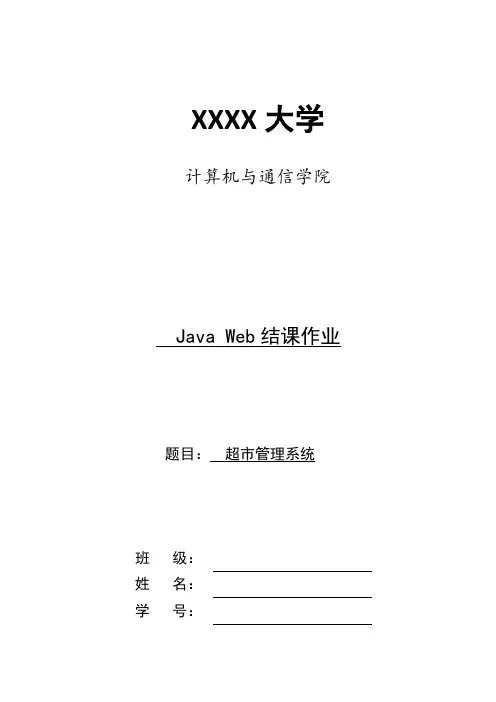 XXXX大学

计算机与通信学院

Java Web结课作业

题目：超市管理系统

班 级：____
姓 名：____
学 号：____